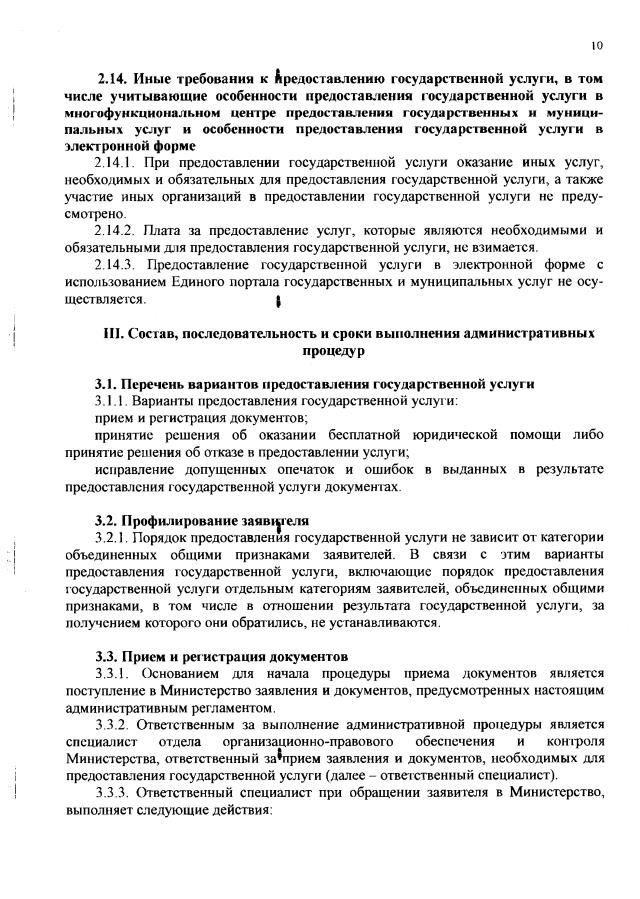 10

2.14. Иные требования к предоставлению государственной услуги, в том числе учитывающие особенности предоставления государственной услуги в многофункциональном центре предоставления государственных и муниципальных услуг и особенности предоставления государственной услуги в электронной форме

2.14.1. При предоставлении государственной услуги оказание иных услуг, необходимых и обязательных для предоставления государственной услуги, а также участие иных организаций в предоставлении государственной услуги не предусмотрено.

2.14.2. Плата за предоставление услуг, которые являются необходимыми и обязательными для предоставления государственной услуги, не взимается.

2.14.3. Предоставление государственной услуги в электронной форме с использованием Единого портала государственных и муниципальных услуг не осуществляется.

III. Состав, последовательность и сроки выполнения административных процедур

3.1. Перечень вариантов предоставления государственной услуги

3.1.1. Варианты предоставления государственной услуги:

прием и регистрация документов;

принятие решения об оказании бесплатной юридической помощи либо принятие решения об отказе в предоставлении услуги;

исправление допущенных опечаток и ошибок в выданных в результате предоставления государственной услуги документах.

3.2. Профилирование заявителя

3.2.1. Порядок предоставления государственной услуги не зависит от категории объединенных общими признаками заявителей. В связи с этим варианты предоставления государственной услуги, включающие порядок предоставления государственной услуги отдельным категориям заявителей, объединенных общими признаками, в том числе в отношении результата государственной услуги, за получением которого они обратились, не устанавливаются.

3.3. Прием и регистрация документов

3.3.1. Основанием для начала процедуры приема документов является поступление в Министерство заявления и документов, предусмотренных настоящим административным регламентом.

3.3.2. Ответственным за выполнение административной процедуры является специалист отдела организационно-правового обеспечения и контроля Министерства, ответственный за прием заявления и документов, необходимых для предоставления государственной услуги (далее – ответственный специалист).

3.3.3. Ответственный специалист при обращении заявителя в Министерство, выполняет следующие действия: